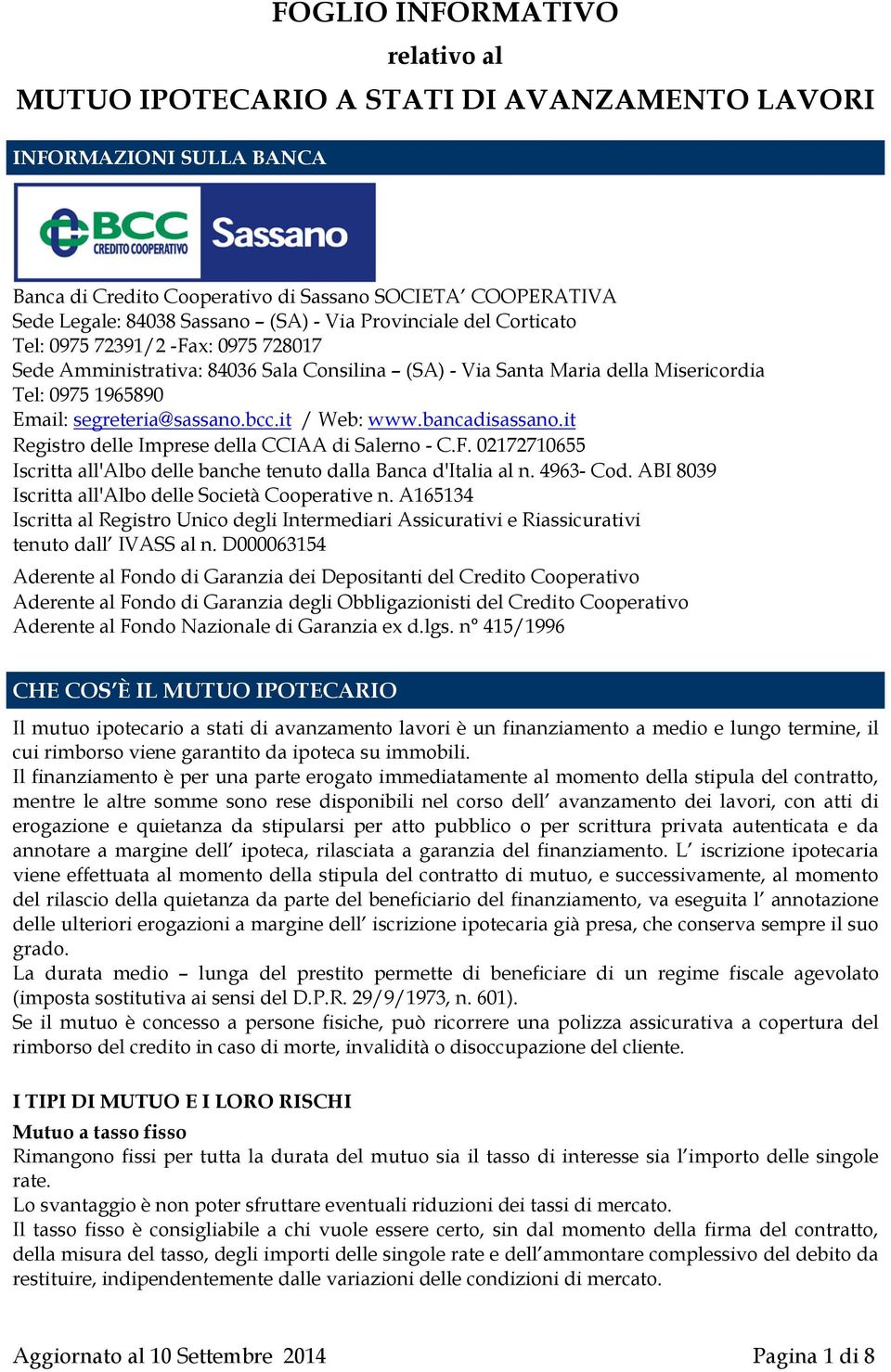 FOGLIO INFORMATIVO
relativo al
MUTUO IPOTECARIO A STATI DI AVANZAMENTO LAVORI

INFORMAZIONI SULLA BANCA

BCC CREDITO COOPERATIVO Sassano

Banca di Credito Cooperativo di Sassano SOCIETA’ COOPERATIVA
Sede Legale: 84038 Sassano – (SA) - Via Provinciale del Corticato
Tel: 0975 72391/2 -Fax: 0975 728017
Sede Amministrativa: 84036 Sala Consilina – (SA) - Via Santa Maria della Misericordia
Tel: 0975 1965890
Email: segreteria@sassano.bcc.it / Web: www.bancadisassano.it
Registro delle Imprese della CCIAA di Salerno - C.F. 02172710655
Iscritta all'Albo delle banche tenuto dalla Banca d'Italia al n. 4963- Cod. ABI 8039
Iscritta all'Albo delle Società Cooperative n. A165134
Iscritta al Registro Unico degli Intermediari Assicurativi e Riassicurativi tenuto dall’ IVASS al n. D000063154

Aderente al Fondo di Garanzia dei Depositanti del Credito Cooperativo
Aderente al Fondo di Garanzia degli Obbligazionisti del Credito Cooperativo
Aderente al Fondo Nazionale di Garanzia ex d.lgs. n° 415/1996

CHE COS’È IL MUTUO IPOTECARIO

Il mutuo ipotecario a stati di avanzamento lavori è un finanziamento a medio e lungo termine, il cui rimborso viene garantito da ipoteca su immobili.
Il finanziamento è per una parte erogato immediatamente al momento della stipula del contratto, mentre le altre somme sono rese disponibili nel corso dell’ avanzamento dei lavori, con atti di erogazione e quietanza da stipularsi per atto pubblico o per scrittura privata autenticata e da annotare a margine dell’ ipoteca, rilasciata a garanzia del finanziamento. L’ iscrizione ipotecaria viene effettuata al momento della stipula del contratto di mutuo, e successivamente, al momento del rilascio della quietanza da parte del beneficiario del finanziamento, va eseguita l’ annotazione delle ulteriori erogazioni a margine dell’ iscrizione ipotecaria già presa, che conserva sempre il suo grado.
La durata medio – lunga del prestito permette di beneficiare di un regime fiscale agevolato (imposta sostitutiva ai sensi del D.P.R. 29/9/1973, n. 601).
Se il mutuo è concesso a persone fisiche, può ricorrere una polizza assicurativa a copertura del rimborso del credito in caso di morte, invalidità o disoccupazione del cliente.

I TIPI DI MUTUO E I LORO RISCHI
Mutuo a tasso fisso
Rimangono fissi per tutta la durata del mutuo sia il tasso di interesse sia l’importo delle singole rate.
Lo svantaggio è non poter sfruttare eventuali riduzioni dei tassi di mercato.
Il tasso fisso è consigliabile a chi vuole essere certo, sin dal momento della firma del contratto, della misura del tasso, degli importi delle singole rate e dell’ammontare complessivo del debito da restituire, indipendentemente dalle variazioni delle condizioni di mercato.

Aggiornato al 10 Settembre 2014 Pagina 1 di 8